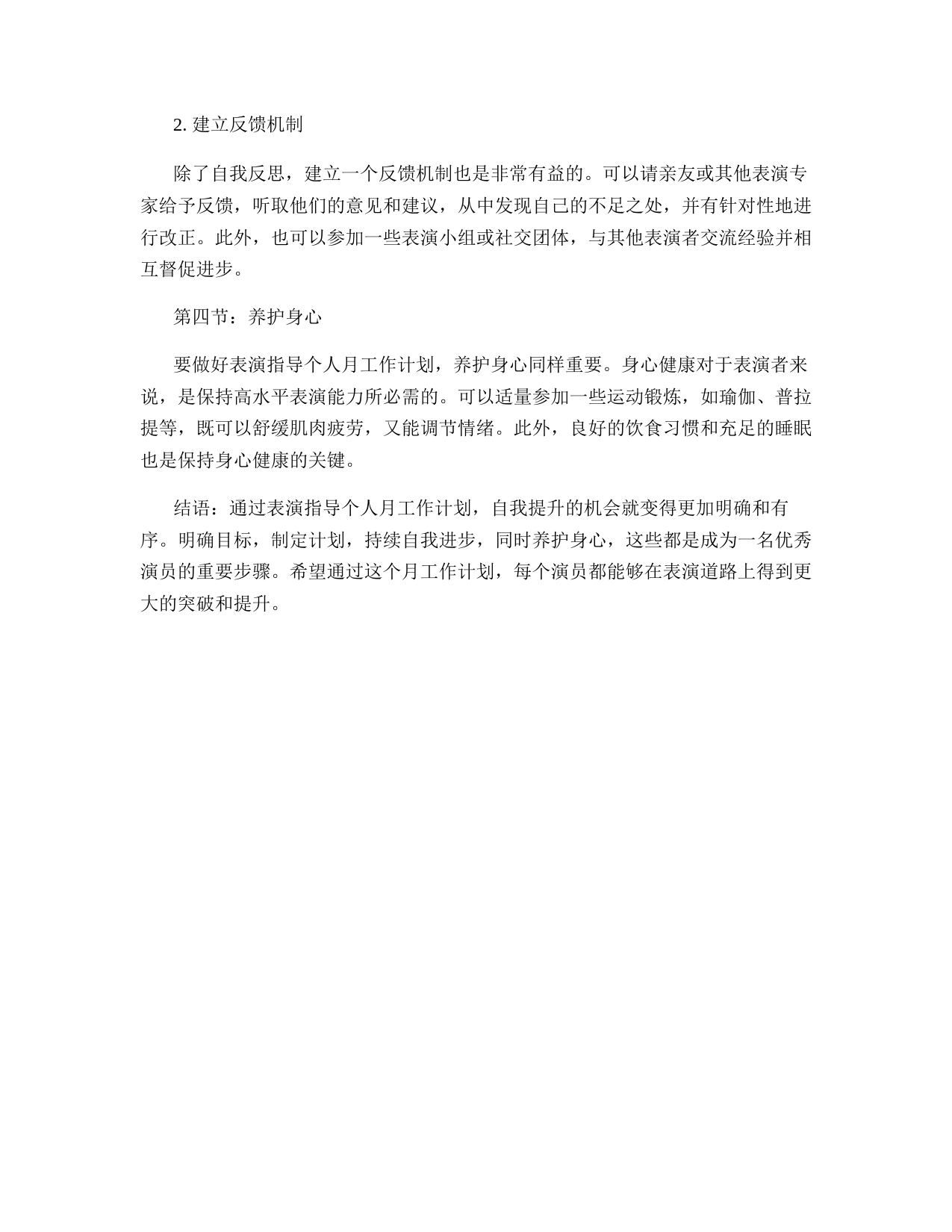 2. 建立反馈机制

除了自我反思，建立一个反馈机制也是非常有益的。可以请亲友或其他表演专家给予反馈，听取他们的意见和建议，从中发现自己的不足之处，并有针对性地进行改正。此外，也可以参加一些表演小组或社交团体，与其他表演者交流经验并相互督促进步。

第四节：养护身心

要做好表演指导个人月工作计划，养护身心同样重要。身心健康对于表演者来说，是保持高水平表演能力所必需的。可以适量参加一些运动锻炼，如瑜伽、普拉提等，既可以舒缓肌肉疲劳，又能调节情绪。此外，良好的饮食习惯和充足的睡眠也是保持身心健康的关键。

结语：通过表演指导个人月工作计划，自我提升的机会就变得更加明确和有序。明确目标，制定计划，持续自我进步，同时养护身心，这些都是成为一名优秀演员的重要步骤。希望通过这个月工作计划，每个演员都能够在表演道路上得到更大的突破和提升。